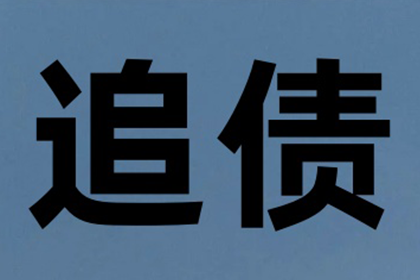 追债